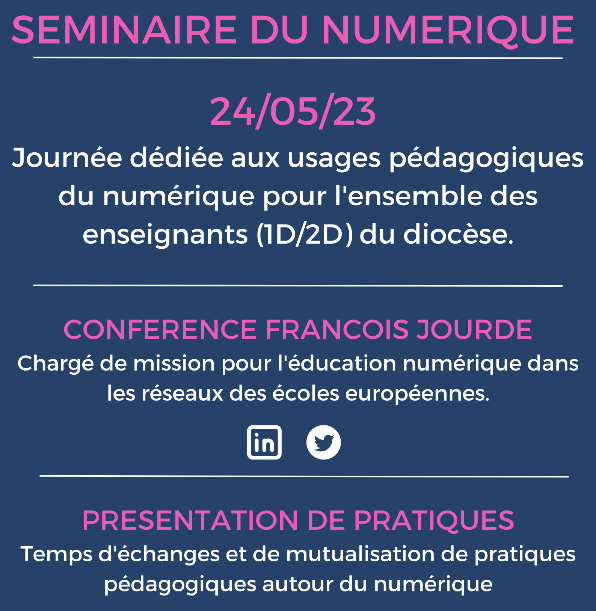 SEMINAIRE DU NUMERIQUE

24/05/23

Journée dédiée aux usages pédagogiques du numérique pour l'ensemble des enseignants (1D/2D) du diocèse.

CONFERENCE FRANCOIS JOURDE

Chargé de mission pour l'éducation numérique dans les réseaux des écoles européennes.

in

PRESENTATION DE PRATIQUES

Temps d'échanges et de mutualisation de pratiques pédagogiques autour du numérique